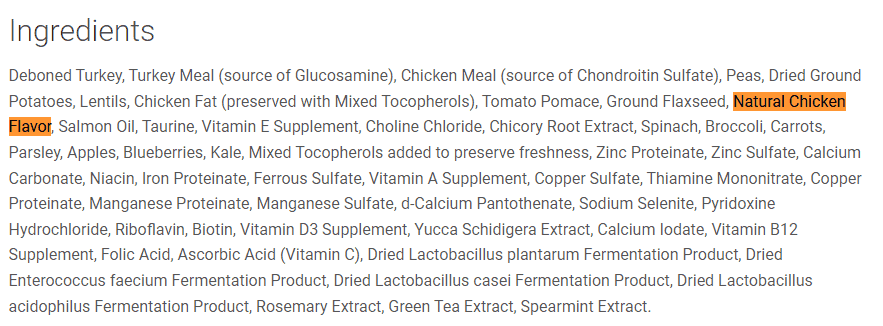 Ingredients

Deboned Turkey, Turkey Meal (source of Glucosamine), Chicken Meal (source of Chondroitin Sulfate), Peas, Dried Ground Potatoes, Lentils, Chicken Fat (preserved with Mixed Tocopherols), Tomato Pomace, Ground Flaxseed, Natural Chicken Flavor, Salmon Oil, Taurine, Vitamin E Supplement, Choline Chloride, Chicory Root Extract, Spinach, Broccoli, Carrots, Parsley, Apples, Blueberries, Kale, Mixed Tocopherols added to preserve freshness, Zinc Proteinate, Zinc Sulfate, Calcium Carbonate, Niacin, Iron Proteinate, Ferrous Sulfate, Vitamin A Supplement, Copper Sulfate, Thiamine Mononitrate, Copper Proteinate, Manganese Proteinate, Manganese Sulfate, d-Calcium Pantothenate, Sodium Selenite, Pyridoxine Hydrochloride, Riboflavin, Biotin, Vitamin D3 Supplement, Yucca Schidigera Extract, Calcium Iodate, Vitamin B12 Supplement, Folic Acid, Ascorbic Acid (Vitamin C), Dried Lactobacillus plantarum Fermentation Product, Dried Enterococcus faecium Fermentation Product, Dried Lactobacillus casei Fermentation Product, Dried Lactobacillus acidophilus Fermentation Product, Rosemary Extract, Green Tea Extract, Spearmint Extract.